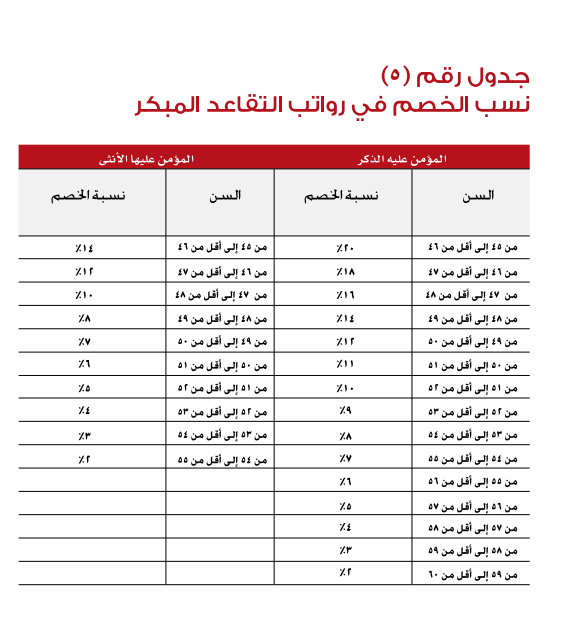 جدول رقم (٥)
نسب الخصم في رواتب التقاعد المبكر

| المؤمن عليه الذكر | | المؤمن عليها الأنثى | |
|---|---|---|---|
| السن | نسبة الخصم | السن | نسبة الخصم |
| من ٤٥ إلى أقل من ٤٦ | ٪٢٠ | من ٤٥ إلى أقل من ٤٦ | ٪١٤ |
| من ٤٦ إلى أقل من ٤٧ | ٪١٨ | من ٤٦ إلى أقل من ٤٧ | ٪١٢ |
| من ٤٧ إلى أقل من ٤٨ | ٪١٦ | من ٤٧ إلى أقل من ٤٨ | ٪١٠ |
| من ٤٨ إلى أقل من ٤٩ | ٪١٤ | من ٤٨ إلى أقل من ٤٩ | ٪٨ |
| من ٤٩ إلى أقل من ٥٠ | ٪١٢ | من ٤٩ إلى أقل من ٥٠ | ٪٧ |
| من ٥٠ إلى أقل من ٥١ | ٪١١ | من ٥٠ إلى أقل من ٥١ | ٪٦ |
| من ٥١ إلى أقل من ٥٢ | ٪١٠ | من ٥١ إلى أقل من ٥٢ | ٪٥ |
| من ٥٢ إلى أقل من ٥٣ | ٪٩ | من ٥٢ إلى أقل من ٥٣ | ٪٤ |
| من ٥٣ إلى أقل من ٥٤ | ٪٨ | من ٥٣ إلى أقل من ٥٤ | ٪٣ |
| من ٥٤ إلى أقل من ٥٥ | ٪٧ | من ٥٤ إلى أقل من ٥٥ | ٪٢ |
| من ٥٥ إلى أقل من ٥٦ | ٪٦ | | |
| من ٥٦ إلى أقل من ٥٧ | ٪٥ | | |
| من ٥٧ إلى أقل من ٥٨ | ٪٤ | | |
| من ٥٨ إلى أقل من ٥٩ | ٪٣ | | |
| من ٥٩ إلى أقل من ٦٠ | ٪٢ | | |